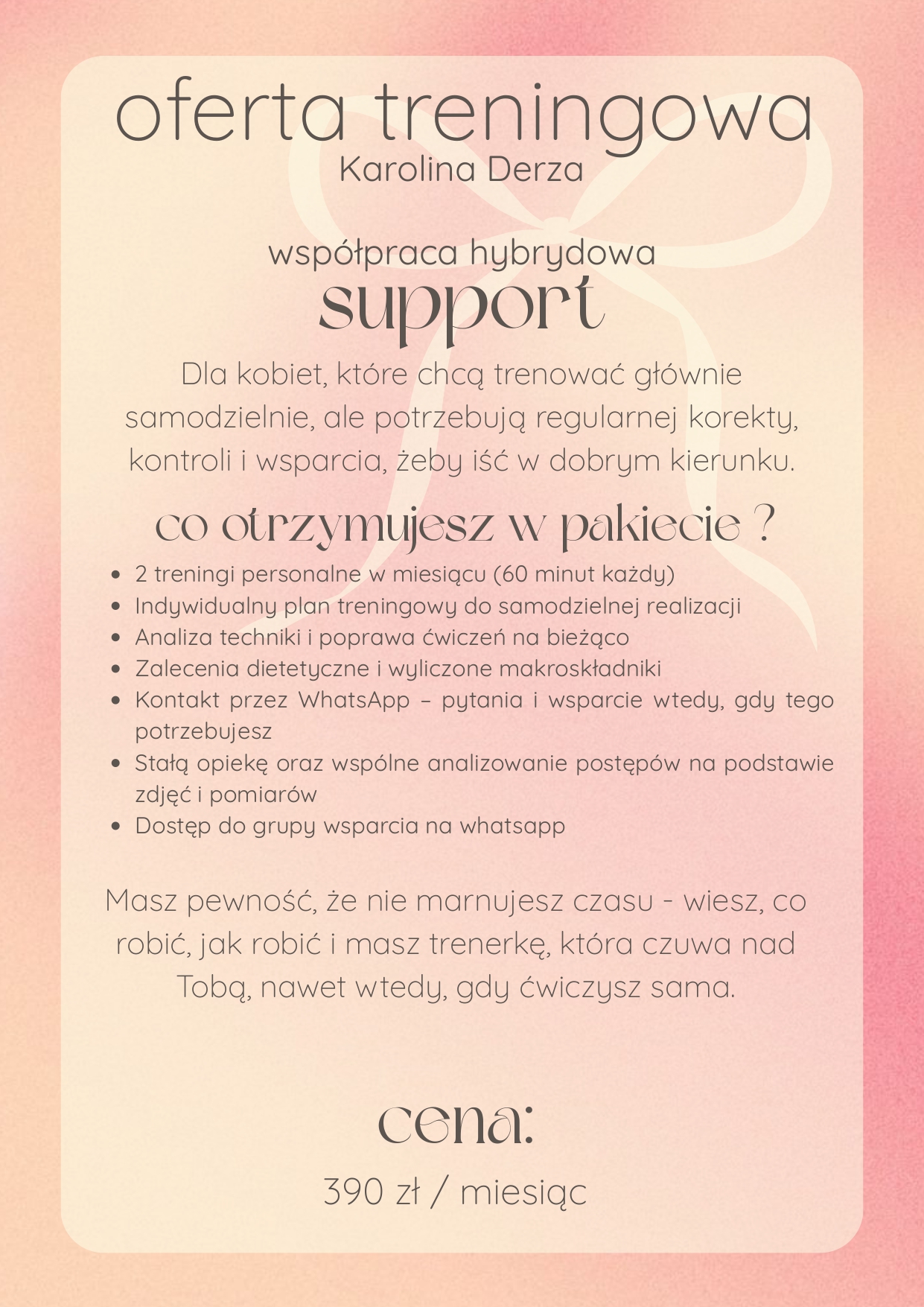 oferta treningowa
Karolina Derza

współpraca hybrydowa
support

Dla kobiet, które chcą trenować głównie samodzielnie, ale potrzebują regularnej korekty, kontroli i wsparcia, żeby iść w dobrym kierunku.

co otrzymujesz w pakiecie ?

• 2 treningi personalne w miesiącu (60 minut każdy)
• Indywidualny plan treningowy do samodzielnej realizacji
• Analiza techniki i poprawa ćwiczeń na bieżąco
• Zalecenia dietetyczne i wyliczone makroskładniki
• Kontakt przez WhatsApp – pytania i wsparcie wtedy, gdy tego potrzebujesz
• Stałą opiekę oraz wspólne analizowanie postępów na podstawie zdjęć i pomiarów
• Dostęp do grupy wsparcia na whatsapp

Masz pewność, że nie marnujesz czasu - wiesz, co robić, jak robić i masz trenerkę, która czuwa nad Tobą, nawet wtedy, gdy ćwiczysz sama.

cena:

390 zł / miesiąc